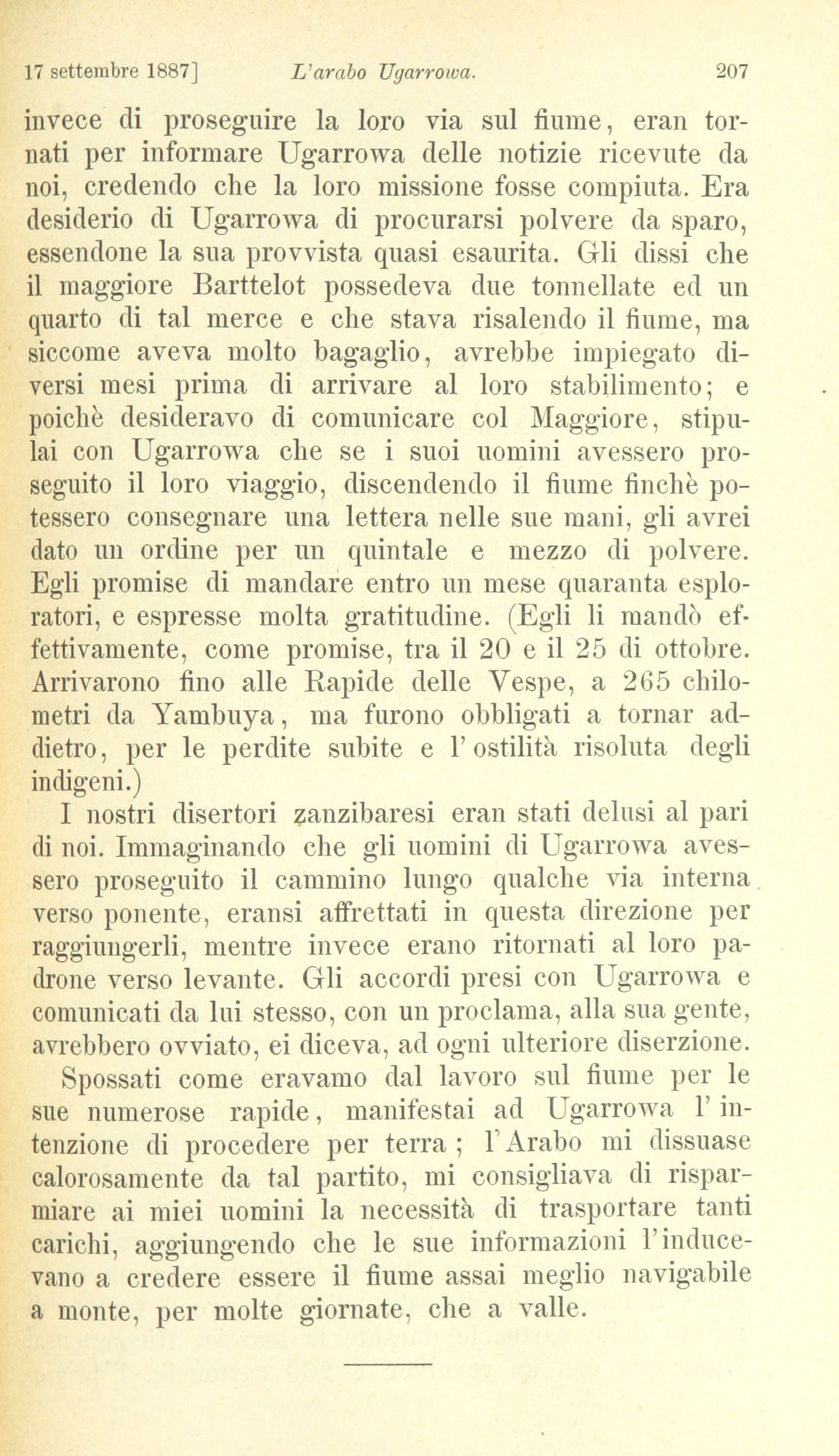 17 settembre 1887] L'arabo Ugarrowa. 207

invece di proseguire la loro via sul fiume, eran tornati per informare Ugarrowa delle notizie ricevute da noi, credendo che la loro missione fosse compiuta. Era desiderio di Ugarrowa di procurarsi polvere da sparo, essendone la sua provvista quasi esaurita. Gli dissi che il maggiore Barttelot possedeva due tonnellate ed un quarto di tal merce e che stava risalendo il fiume, ma siccome aveva molto bagaglio, avrebbe impiegato diversi mesi prima di arrivare al loro stabilimento; e poichè desideravo di comunicare col Maggiore, stipulai con Ugarrowa che se i suoi uomini avessero proseguito il loro viaggio, discendendo il fiume finchè potessero consegnare una lettera nelle sue mani, gli avrei dato un ordine per un quintale e mezzo di polvere. Egli promise di mandare entro un mese quaranta esploratori, e espresse molta gratitudine. (Egli li mandò effettivamente, come promise, tra il 20 e il 25 di ottobre. Arrivarono fino alle Rapide delle Vespe, a 265 chilometri da Yambuya, ma furono obbligati a tornar addietro, per le perdite subite e l'ostilità risoluta degli indigeni.)

I nostri disertori zanzibaresi eran stati delusi al pari di noi. Immaginando che gli uomini di Ugarrowa avessero proseguito il cammino lungo qualche via interna verso ponente, eransi affrettati in questa direzione per raggiungerli, mentre invece erano ritornati al loro padrone verso levante. Gli accordi presi con Ugarrowa e comunicati da lui stesso, con un proclama, alla sua gente, avrebbero ovviato, ei diceva, ad ogni ulteriore diserzione.

Spossati come eravamo dal lavoro sul fiume per le sue numerose rapide, manifestai ad Ugarrowa l'intenzione di procedere per terra; l'Arabo mi dissuase calorosamente da tal partito, mi consigliava di risparmiare ai miei uomini la necessità di trasportare tanti carichi, aggiungendo che le sue informazioni l'inducevano a credere essere il fiume assai meglio navigabile a monte, per molte giornate, che a valle.